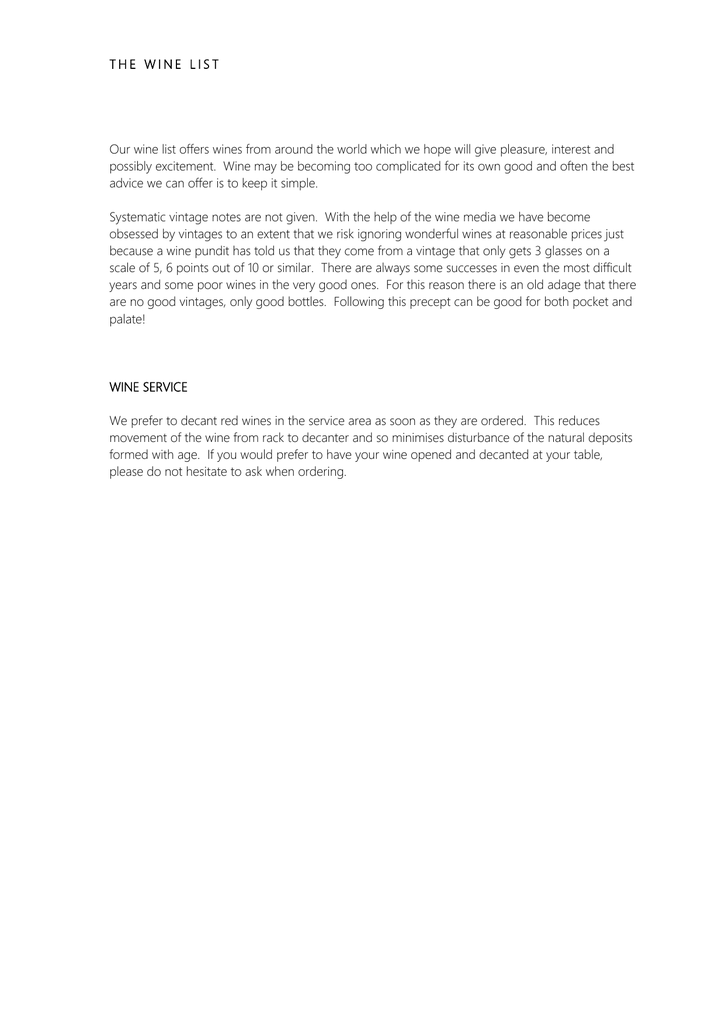 THE WINE LIST

Our wine list offers wines from around the world which we hope will give pleasure, interest and possibly excitement. Wine may be becoming too complicated for its own good and often the best advice we can offer is to keep it simple.

Systematic vintage notes are not given. With the help of the wine media we have become obsessed by vintages to an extent that we risk ignoring wonderful wines at reasonable prices just because a wine pundit has told us that they come from a vintage that only gets 3 glasses on a scale of 5, 6 points out of 10 or similar. There are always some successes in even the most difficult years and some poor wines in the very good ones. For this reason there is an old adage that there are no good vintages, only good bottles. Following this precept can be good for both pocket and palate!

WINE SERVICE

We prefer to decant red wines in the service area as soon as they are ordered. This reduces movement of the wine from rack to decanter and so minimises disturbance of the natural deposits formed with age. If you would prefer to have your wine opened and decanted at your table, please do not hesitate to ask when ordering.